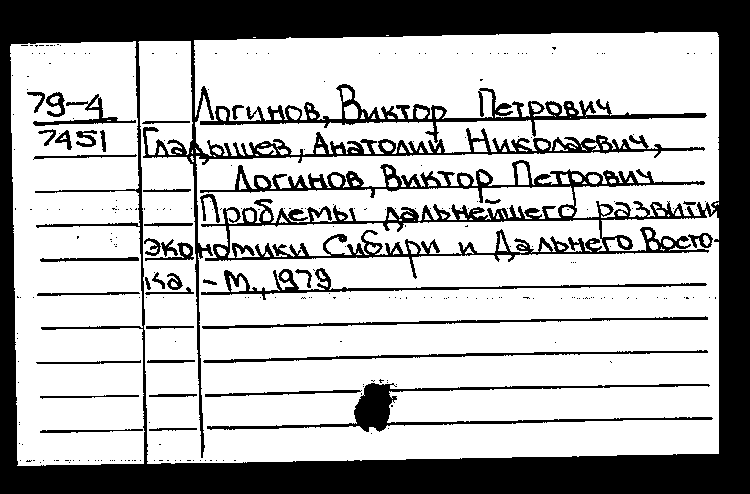 79-4
7451

Логинов, Виктор Петрович.
Гладышев, Анатолий Николаевич,
Логинов, Виктор Петрович
Проблемы дальнейшего развития экономики Сибири и Дальнего Востока. - М., 1979.